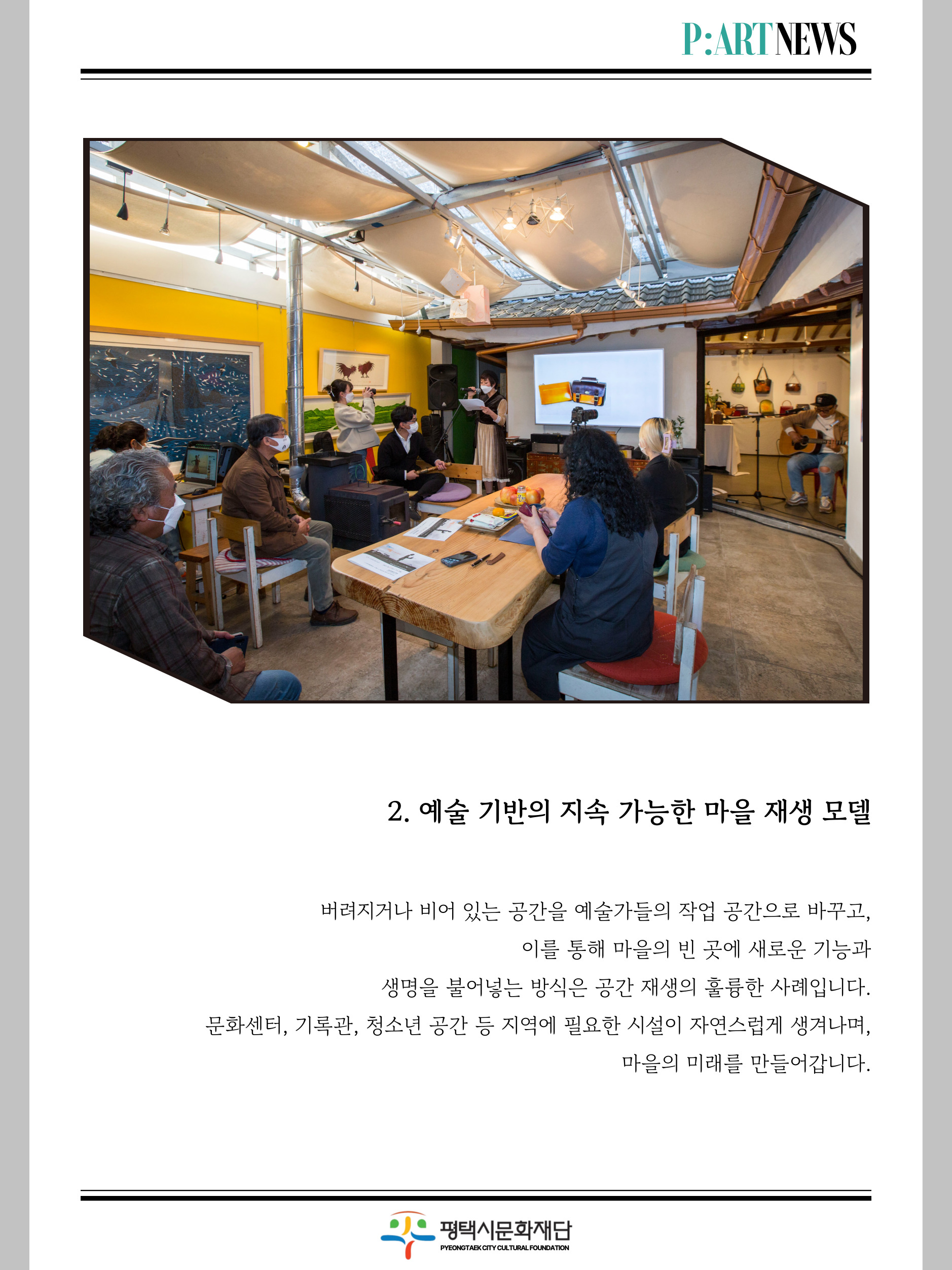 P:ART NEWS

2. 예술 기반의 지속 가능한 마을 재생 모델

버려지거나 비어 있는 공간을 예술가들의 작업 공간으로 바꾸고, 이를 통해 마을의 빈 곳에 새로운 기능과 생명을 불어넣는 방식은 공간 재생의 훌륭한 사례입니다. 문화센터, 기록관, 청소년 공간 등 지역에 필요한 시설이 자연스럽게 생겨나며, 마을의 미래를 만들어갑니다.

평택시문화재단
PYEONGTAEK CITY CULTURAL FOUNDATION